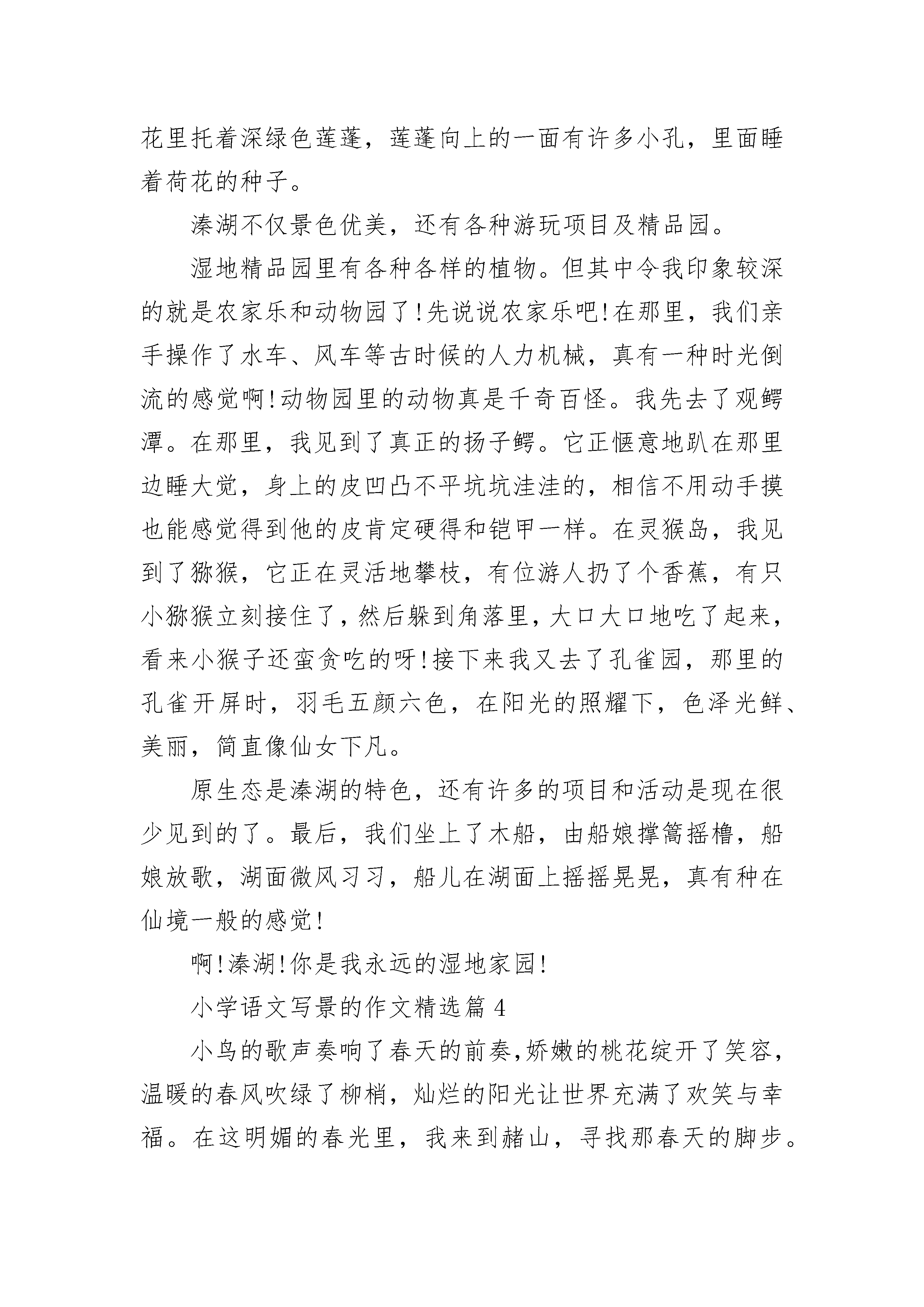 花里托着深绿色莲蓬，莲蓬向上的一面有许多小孔，里面睡着荷花的种子。

溱湖不仅景色优美，还有各种游玩项目及精品园。

湿地精品园里有各种各样的植物。但其中令我印象较深的就是农家乐和动物园了!先说说农家乐吧!在那里，我们亲手操作了水车、风车等古时候的人力机械，真有一种时光倒流的感觉啊!动物园里的动物真是千奇百怪。我先去了观鳄潭。在那里，我见到了真正的扬子鳄。它正惬意地趴在那里边睡大觉，身上的皮凹凸不平坑坑洼洼的，相信不用动手摸也能感觉得到他的皮肯定硬得和铠甲一样。在灵猴岛，我见到了猕猴，它正在灵活地攀枝，有位游人扔了个香蕉，有只小猕猴立刻接住了，然后躲到角落里，大口大口地吃了起来，看来小猴子还蛮贪吃的呀!接下来我又去了孔雀园，那里的孔雀开屏时，羽毛五颜六色，在阳光的照耀下，色泽光鲜、美丽，简直像仙女下凡。

原生态是溱湖的特色，还有许多的项目和活动是现在很少见到的了。最后，我们坐上了木船，由船娘撑篙摇橹，船娘放歌，湖面微风习习，船儿在湖面上摇摇晃晃，真有种在仙境一般的感觉!

啊!溱湖!你是我永远的湿地家园!

小学语文写景的作文精选篇 4

小鸟的歌声奏响了春天的前奏,娇嫩的桃花绽开了笑容,温暖的春风吹绿了柳梢，灿烂的阳光让世界充满了欢笑与幸福。在这明媚的春光里，我来到赭山，寻找那春天的脚步。